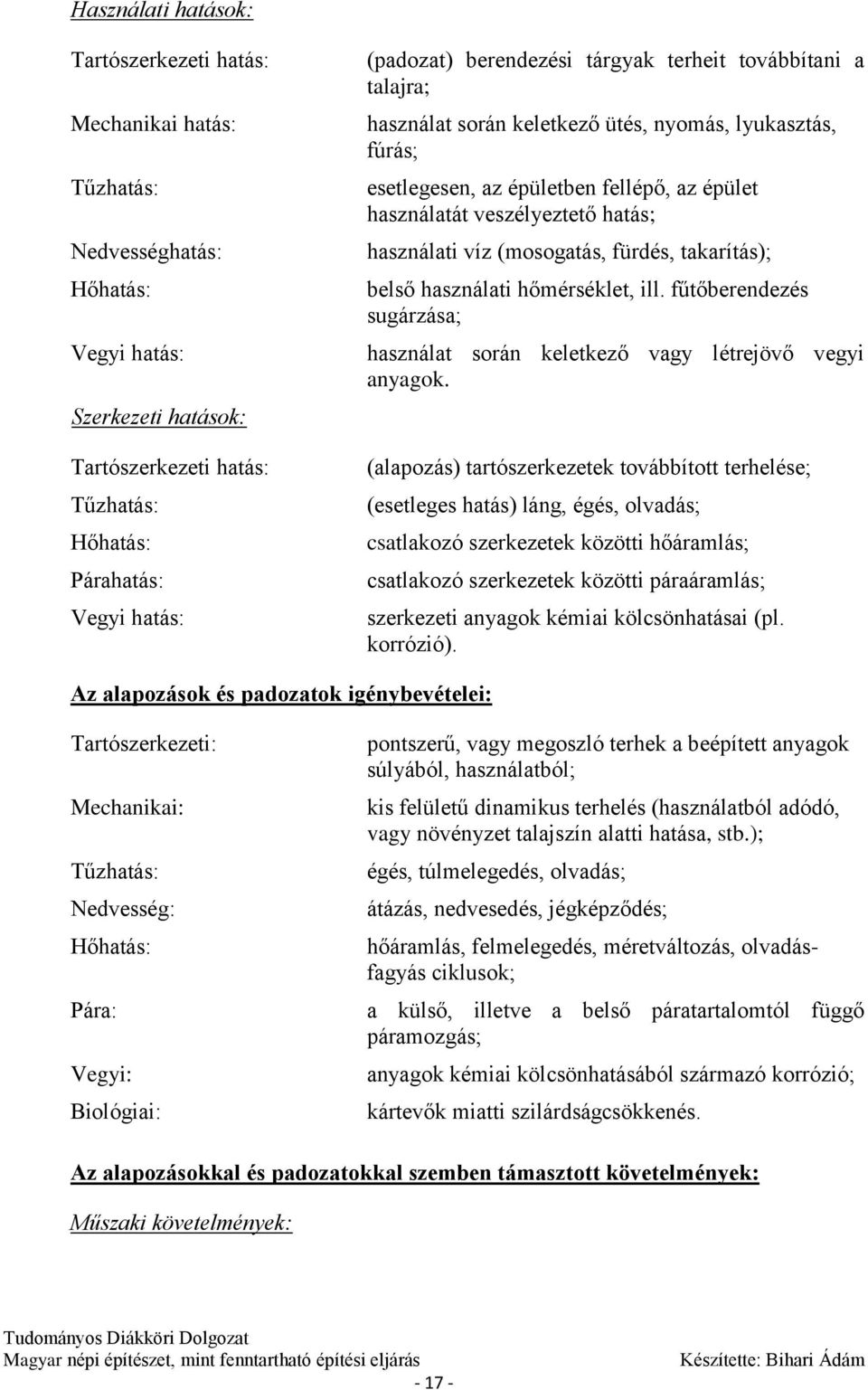 Használati hatások:

Tartószerkezeti hatás: (padozat) berendezési tárgyak terheit továbbítani a talajra;

Mechanikai hatás: használat során keletkező ütés, nyomás, lyukasztás, fúrás;

Tűzhatás: esetlegesen, az épületben fellépő, az épület használatát veszélyeztető hatás;

Nedvességhatás: használati víz (mosogatás, fürdés, takarítás);

Hőhatás: belső használati hőmérséklet, ill. fűtőberendezés sugárzása;

Vegyi hatás: használat során keletkező vagy létrejövő vegyi anyagok.

Szerkezeti hatások:

Tartószerkezeti hatás: (alapozás) tartószerkezetek továbbított terhelése;

Tűzhatás: (esetleges hatás) láng, égés, olvadás;

Hőhatás: csatlakozó szerkezetek közötti hőáramlás;

Párahatás: csatlakozó szerkezetek közötti páraáramlás;

Vegyi hatás: szerkezeti anyagok kémiai kölcsönhatásai (pl. korrózió).

Az alapozások és padozatok igénybevételei:

Tartószerkezeti: pontszerű, vagy megoszló terhek a beépített anyagok súlyából, használatból;

Mechanikai: kis felületű dinamikus terhelés (használatból adódó, vagy növényzet talajszín alatti hatása, stb.);

Tűzhatás: égés, túlmelegedés, olvadás;

Nedvesség: átázás, nedvesedés, jégképződés;

Hőhatás: hőáramlás, felmelegedés, méretváltozás, olvadás-fagyás ciklusok;

Pára: a külső, illetve a belső páratartalomtól függő páramozgás;

Vegyi: anyagok kémiai kölcsönhatásából származó korrózió;

Biológiai: kártevők miatti szilárdságcsökkenés.

Az alapozásokkal és padozatokkal szemben támasztott követelmények:

Műszaki követelmények:

Tudományos Diákköri Dolgozat
Magyar népi építészet, mint fenntartható építési eljárás Készítette: Bihari Ádám
- 17 -